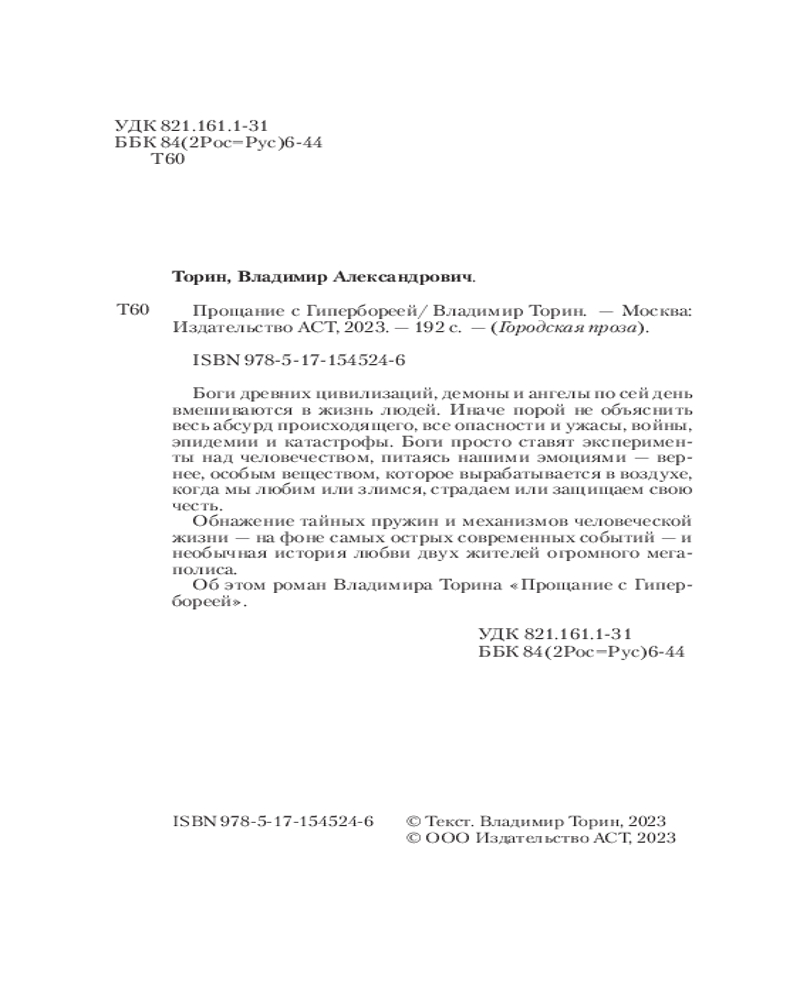 УДК 821.161.1-31
ББК 84(2Рос=Рус)6-44
Т60

Торин, Владимир Александрович.

Т60 Прощание с Гипербореей/ Владимир Торин. — Москва: Издательство АСТ, 2023. — 192 с. — (Городская проза).

ISBN 978-5-17-154524-6

Боги древних цивилизаций, демоны и ангелы по сей день вмешиваются в жизнь людей. Иначе порой не объяснить весь абсурд происходящего, все опасности и ужасы, войны, эпидемии и катастрофы. Боги просто ставят эксперименты над человечеством, питаясь нашими эмоциями — вернее, особым веществом, которое вырабатывается в воздухе, когда мы любим или злимся, страдаем или защищаем свою честь.

Обнажение тайных пружин и механизмов человеческой жизни — на фоне самых острых современных событий — и необычная история любви двух жителей огромного мегаполиса.

Об этом роман Владимира Торина «Прощание с Гипербореей».

УДК 821.161.1-31
ББК 84(2Рос=Рус)6-44

ISBN 978-5-17-154524-6 © Текст. Владимир Торин, 2023
© ООО Издательство АСТ, 2023